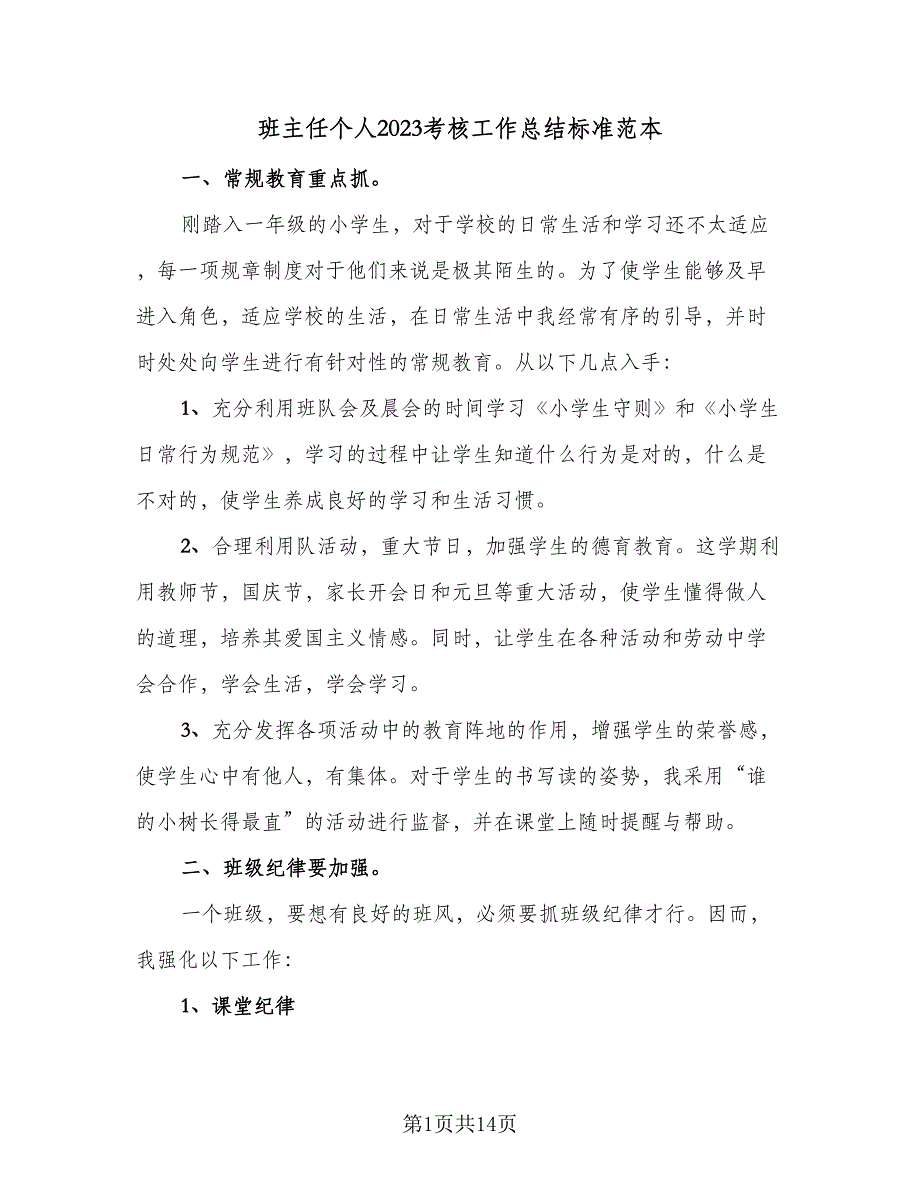 班主任个人2023考核工作总结标准范本

一、常规教育重点抓。

刚踏入一年级的小学生，对于学校的日常生活和学习还不太适应，每一项规章制度对于他们来说是极其陌生的。为了使学生能够及早进入角色，适应学校的生活，在日常生活中我经常有序的引导，并时时处处向学生进行有针对性的常规教育。从以下几点入手：

1、充分利用班队会及晨会的时间学习《小学生守则》和《小学生日常行为规范》，学习的过程中让学生知道什么行为是对的，什么是不对的，使学生养成良好的学习和生活习惯。

2、合理利用队活动，重大节日，加强学生的德育教育。这学期利用教师节，国庆节，家长开会日和元旦等重大活动，使学生懂得做人的道理，培养其爱国主义情感。同时，让学生在各种活动和劳动中学会合作，学会生活，学会学习。

3、充分发挥各项活动中的教育阵地的作用，增强学生的荣誉感，使学生心中有他人，有集体。对于学生的书写读的姿势，我采用“谁的小树长得最直”的活动进行监督，并在课堂上随时提醒与帮助。

二、班级纪律要加强。

一个班级，要想有良好的班风，必须要抓班级纪律才行。因而，我强化以下工作：

1、课堂纪律

第1页共14页